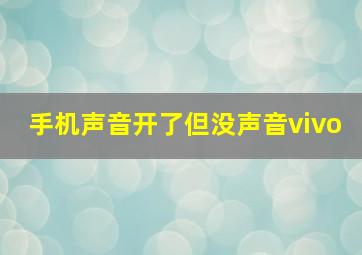 手机声音开了但没声音vivo